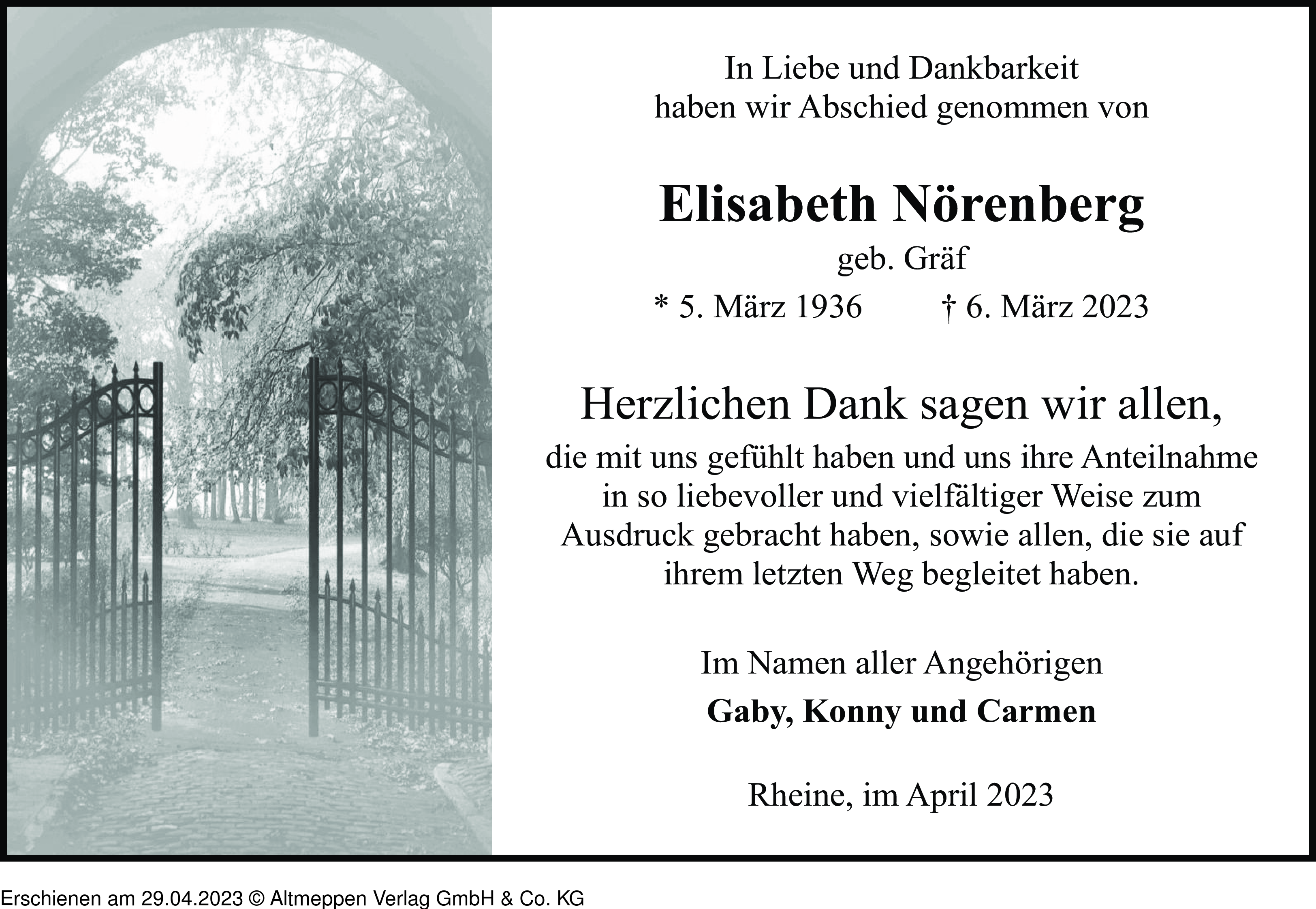 In Liebe und Dankbarkeit
haben wir Abschied genommen von

Elisabeth Nörenberg
geb. Gräf
* 5. März 1936 † 6. März 2023

Herzlichen Dank sagen wir allen,
die mit uns gefühlt haben und uns ihre Anteilnahme in so liebevoller und vielfältiger Weise zum Ausdruck gebracht haben, sowie allen, die sie auf ihrem letzten Weg begleitet haben.

Im Namen aller Angehörigen
Gaby, Konny und Carmen

Rheine, im April 2023

Erschienen am 29.04.2023 © Altmeppen Verlag GmbH & Co. KG